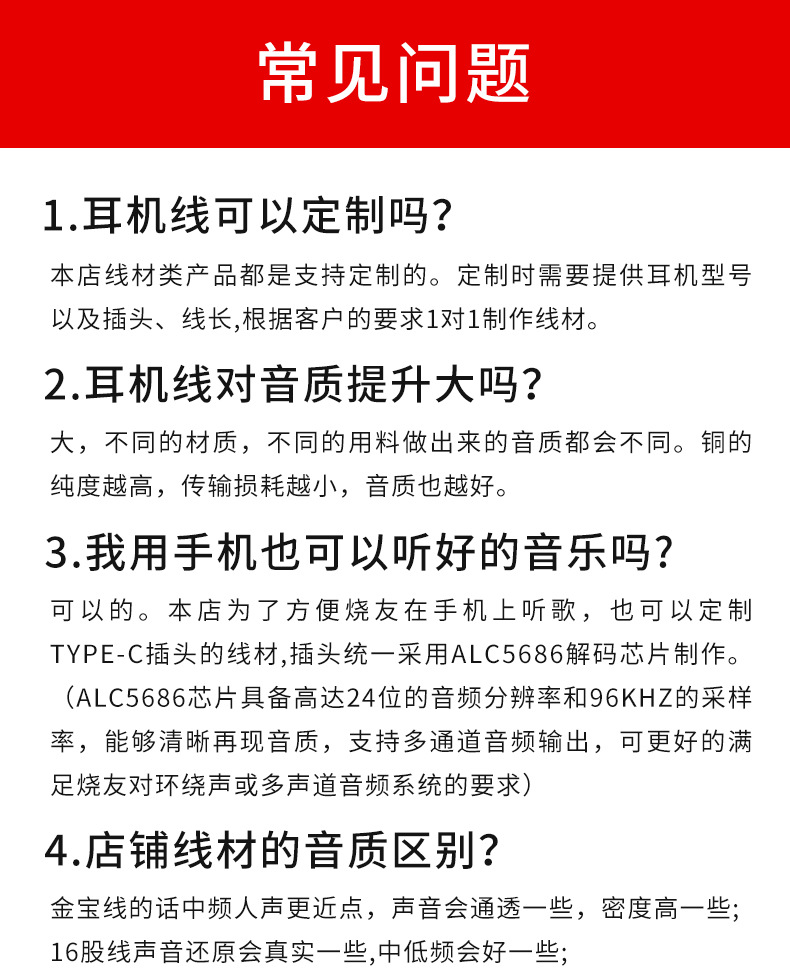 常见问题

1.耳机线可以定制吗?

本店线材类产品都是支持定制的。定制时需要提供耳机型号以及插头、线长,根据客户的要求1对1制作线材。

2.耳机线对音质提升大吗?

大，不同的材质，不同的用料做出来的音质都会不同。铜的纯度越高，传输损耗越小，音质也越好。

3.我用手机也可以听好的音乐吗?

可以的。本店为了方便烧友在手机上听歌，也可以定制TYPE-C插头的线材,插头统一采用ALC5686解码芯片制作。（ALC5686芯片具备高达24位的音频分辨率和96KHZ的采样率，能够清晰再现音质，支持多通道音频输出，可更好的满足烧友对环绕声或多声道音频系统的要求）

4.店铺线材的音质区别?

金宝线的话中频人声更近点，声音会通透一些，密度高一些;
16股线声音还原会真实一些,中低频会好一些;